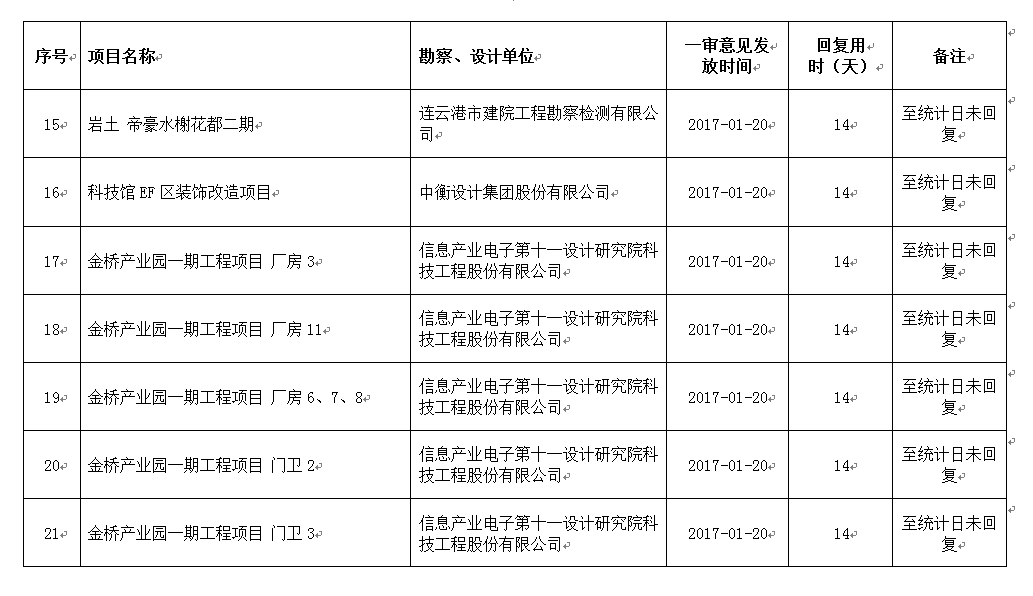 | 序号 | 项目名称 | 勘察、设计单位 | 一审意见发放时间 | 回复用时（天） | 备注 |
|---|---|---|---|---|---|
| 15 | 岩土 帝豪水榭花都二期 | 连云港市建院工程勘察检测有限公司 | 2017-01-20 | 14 | 至统计日未回复 |
| 16 | 科技馆 EF 区装饰改造项目 | 中衡设计集团股份有限公司 | 2017-01-20 | 14 | 至统计日未回复 |
| 17 | 金桥产业园一期工程项目 厂房 3 | 信息产业电子第十一设计研究院科技工程股份有限公司 | 2017-01-20 | 14 | 至统计日未回复 |
| 18 | 金桥产业园一期工程项目 厂房 11 | 信息产业电子第十一设计研究院科技工程股份有限公司 | 2017-01-20 | 14 | 至统计日未回复 |
| 19 | 金桥产业园一期工程项目 厂房 6、7、8 | 信息产业电子第十一设计研究院科技工程股份有限公司 | 2017-01-20 | 14 | 至统计日未回复 |
| 20 | 金桥产业园一期工程项目 门卫 2 | 信息产业电子第十一设计研究院科技工程股份有限公司 | 2017-01-20 | 14 | 至统计日未回复 |
| 21 | 金桥产业园一期工程项目 门卫 3 | 信息产业电子第十一设计研究院科技工程股份有限公司 | 2017-01-20 | 14 | 至统计日未回复 |